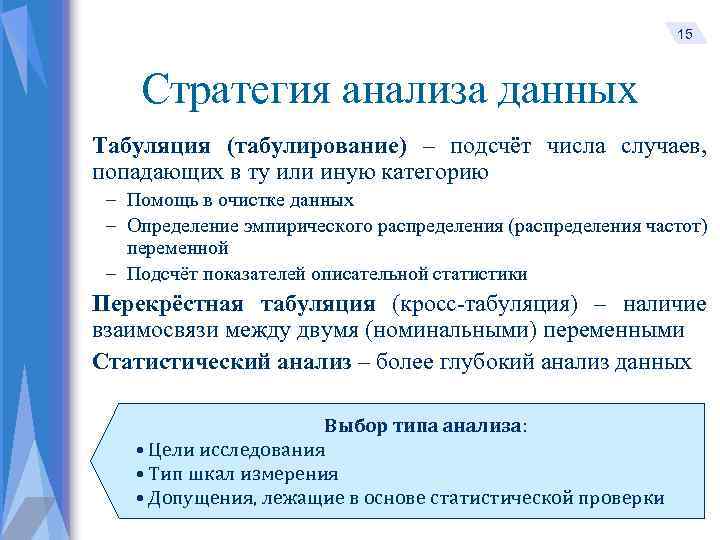 15

Стратегия анализа данных

Табуляция (табулирование) – подсчёт числа случаев, попадающих в ту или иную категорию

– Помощь в очистке данных
– Определение эмпирического распределения (распределения частот) переменной
– Подсчёт показателей описательной статистики

Перекрёстная табуляция (кросс-табуляция) – наличие взаимосвязи между двумя (номинальными) переменными

Статистический анализ – более глубокий анализ данных

Выбор типа анализа:
• Цели исследования
• Тип шкал измерения
• Допущения, лежащие в основе статистической проверки